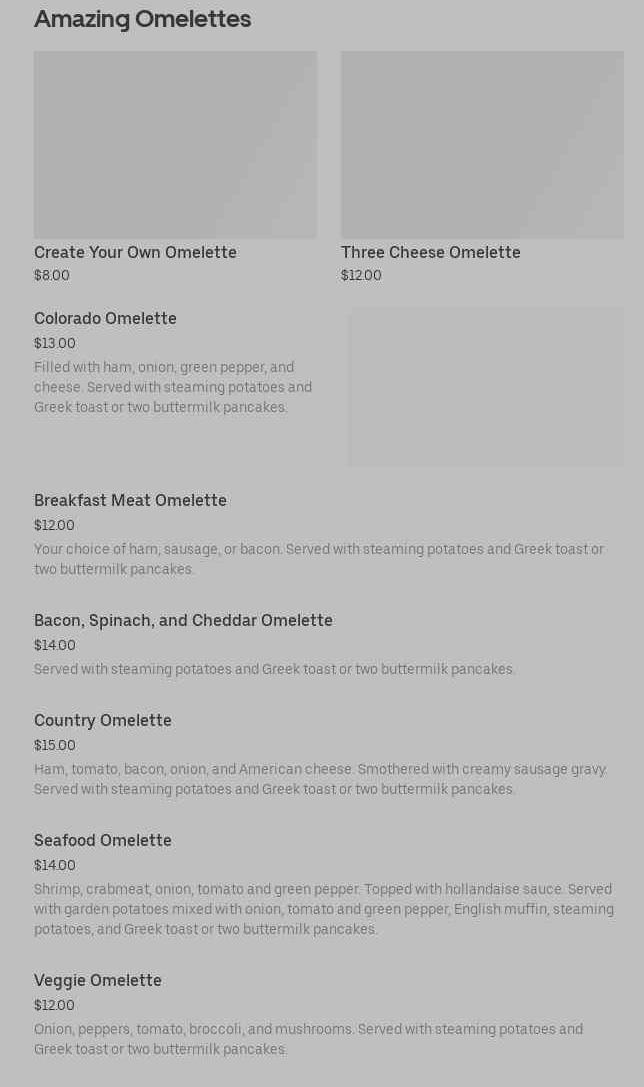 Amazing Omelettes

Create Your Own Omelette
$8.00

Three Cheese Omelette
$12.00

Colorado Omelette
$13.00
Filled with ham, onion, green pepper, and cheese. Served with steaming potatoes and Greek toast or two buttermilk pancakes.

Breakfast Meat Omelette
$12.00
Your choice of ham, sausage, or bacon. Served with steaming potatoes and Greek toast or two buttermilk pancakes.

Bacon, Spinach, and Cheddar Omelette
$14.00
Served with steaming potatoes and Greek toast or two buttermilk pancakes.

Country Omelette
$15.00
Ham, tomato, bacon, onion, and American cheese. Smothered with creamy sausage gravy. Served with steaming potatoes and Greek toast or two buttermilk pancakes.

Seafood Omelette
$14.00
Shrimp, crabmeat, onion, tomato and green pepper. Topped with hollandaise sauce. Served with garden potatoes mixed with onion, tomato and green pepper, English muffin, steaming potatoes, and Greek toast or two buttermilk pancakes.

Veggie Omelette
$12.00
Onion, peppers, tomato, broccoli, and mushrooms. Served with steaming potatoes and Greek toast or two buttermilk pancakes.